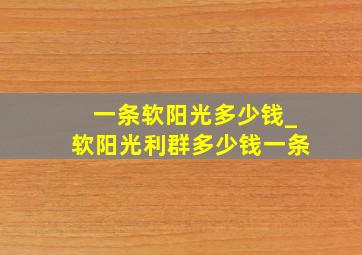 一条软阳光多少钱_
软阳光利群多少钱一条